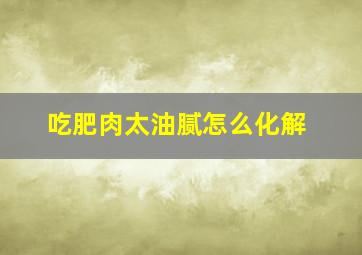 吃肥肉太油腻怎么化解